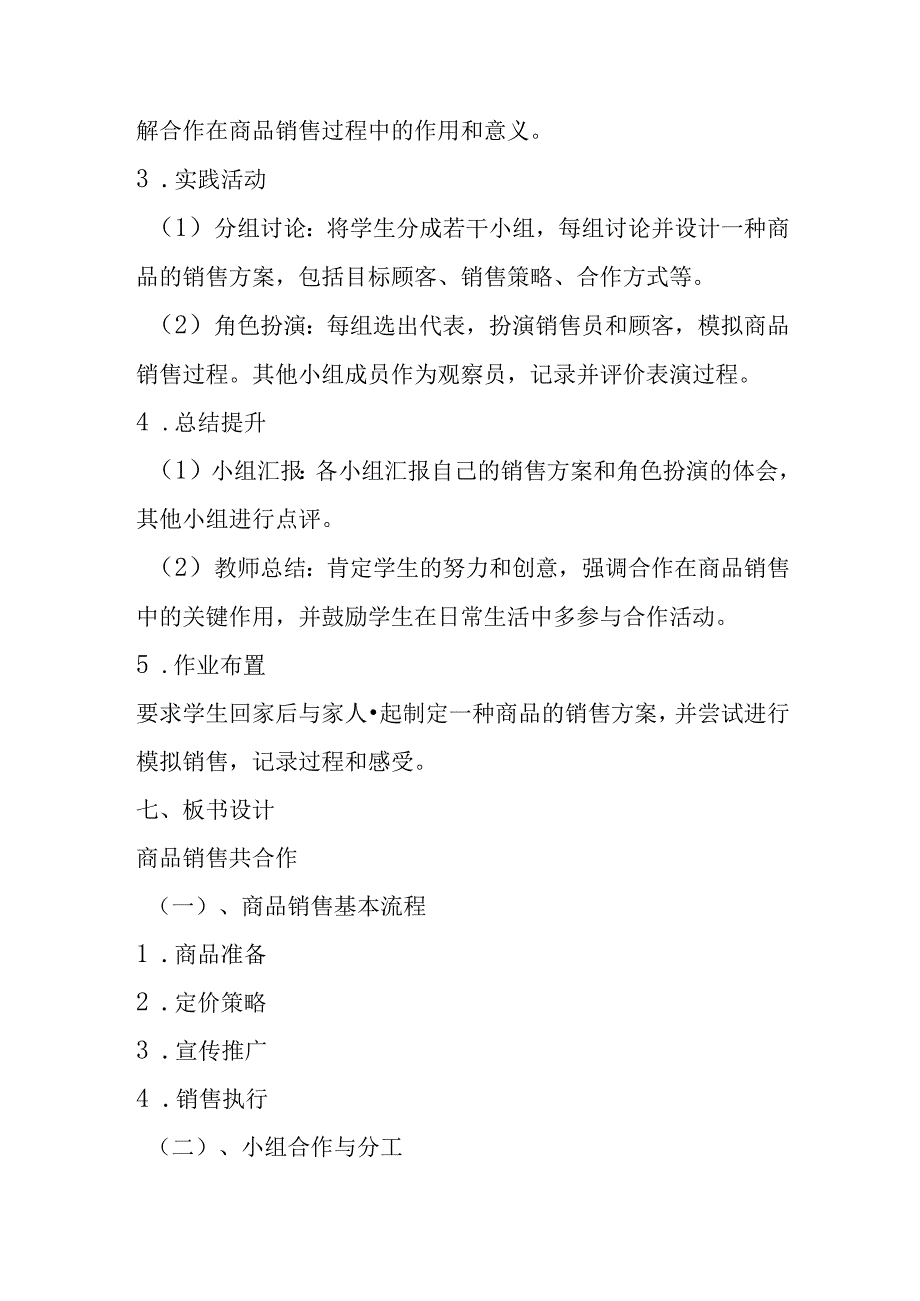 解合作在商品销售过程中的作用和意义。

3．实践活动

（1）分组讨论：将学生分成若干小组，每组讨论并设计一种商品的销售方案，包括目标顾客、销售策略、合作方式等。

（2）角色扮演：每组选出代表，扮演销售员和顾客，模拟商品销售过程。其他小组成员作为观察员，记录并评价表演过程。

4．总结提升

（1）小组汇报：各小组汇报自己的销售方案和角色扮演的体会，其他小组进行点评。

（2）教师总结：肯定学生的努力和创意，强调合作在商品销售中的关键作用，并鼓励学生在日常生活中多参与合作活动。

5．作业布置

要求学生回家后与家人•起制定一种商品的销售方案，并尝试进行模拟销售，记录过程和感受。

七、板书设计

商品销售共合作

（一）、商品销售基本流程

1．商品准备

2．定价策略

3．宣传推广

4．销售执行

（二）、小组合作与分工